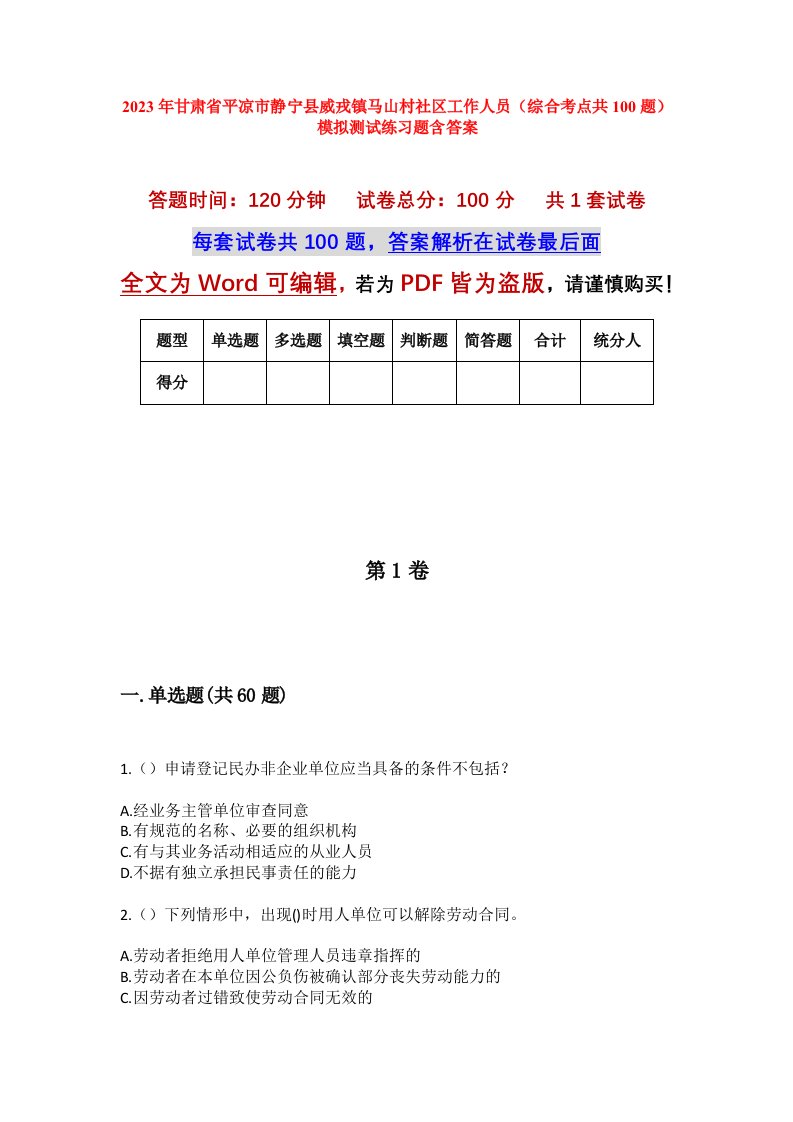 2023年甘肃省平凉市静宁县威戎镇马山村社区工作人员（综合考点共100题）模拟测试练习题含答案

答题时间：120分钟　　试卷总分：100分　　共1套试卷

每套试卷共100题，答案解析在试卷最后面

全文为Word可编辑，若为PDF皆为盗版，请谨慎购买！

| 题型 | 单选题 | 多选题 | 填空题 | 判断题 | 简答题 | 合计 | 统分人 |
|---|---|---|---|---|---|---|---|
| 得分 | | | | | | | |

第1卷

一.单选题(共60题)

1.（）申请登记民办非企业单位应当具备的条件不包括？

A.经业务主管单位审查同意
B.有规范的名称、必要的组织机构
C.有与其业务活动相适应的从业人员
D.不据有独立承担民事责任的能力

2.（）下列情形中，出现()时用人单位可以解除劳动合同。

A.劳动者拒绝用人单位管理人员违章指挥的
B.劳动者在本单位因公负伤被确认部分丧失劳动能力的
C.因劳动者过错致使劳动合同无效的